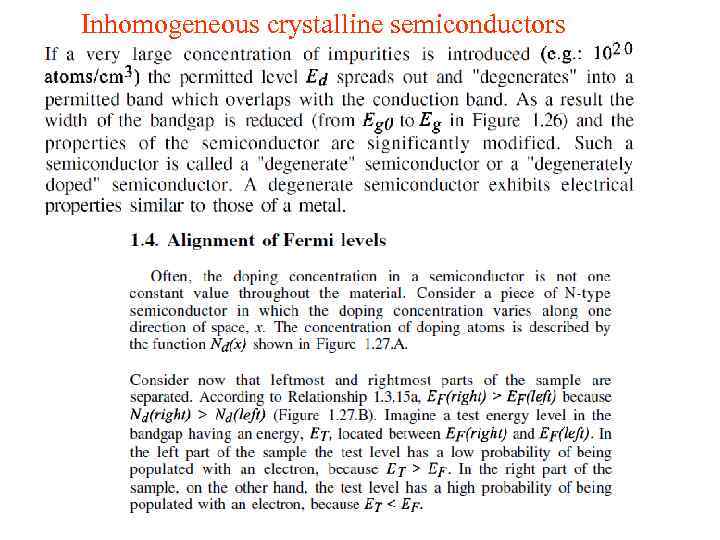 Inhomogeneous crystalline semiconductors

If a very large concentration of impurities is introduced (e.g.: $10^{20}$ atoms/cm$^3$) the permitted level $E_d$ spreads out and "degenerates" into a permitted band which overlaps with the conduction band. As a result the width of the bandgap is reduced (from $E_{g0}$ to $E_g$ in Figure 1.26) and the properties of the semiconductor are significantly modified. Such a semiconductor is called a "degenerate" semiconductor or a "degenerately doped" semiconductor. A degenerate semiconductor exhibits electrical properties similar to those of a metal.

1.4. Alignment of Fermi levels

Often, the doping concentration in a semiconductor is not one constant value throughout the material. Consider a piece of N-type semiconductor in which the doping concentration varies along one direction of space, $x$. The concentration of doping atoms is described by the function $N_d(x)$ shown in Figure 1.27.A.

Consider now that leftmost and rightmost parts of the sample are separated. According to Relationship 1.3.15a, $E_F(right) > E_F(left)$ because $N_d(right) > N_d(left)$ (Figure 1.27.B). Imagine a test energy level in the bandgap having an energy, $E_T$, located between $E_F(right)$ and $E_F(left)$. In the left part of the sample the test level has a low probability of being populated with an electron, because $E_T > E_F$. In the right part of the sample, on the other hand, the test level has a high probability of being populated with an electron, because $E_T < E_F$.